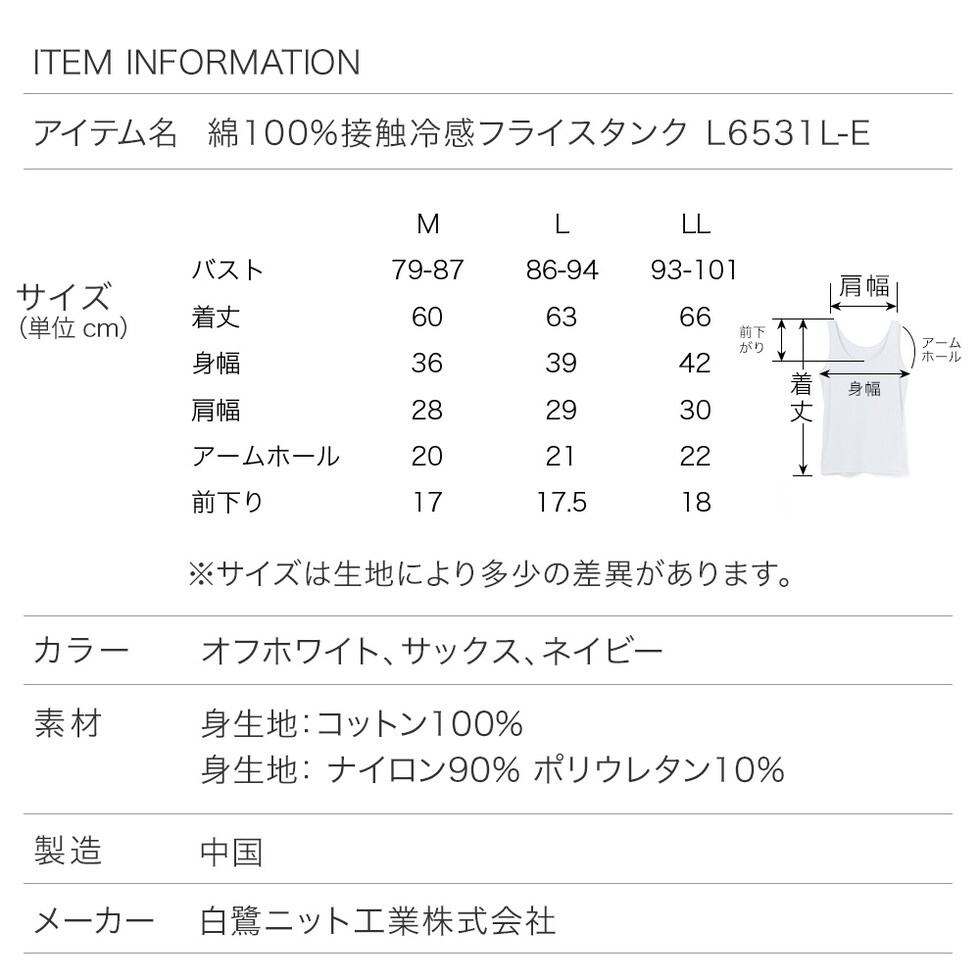 ITEM INFORMATION

アイテム名　綿100%接触冷感フライスタンク L6531L-E

サイズ
(単位 cm)

| | M | L | LL |
|---|---|---|---|
| バスト | 79-87 | 86-94 | 93-101 |
| 着丈 | 60 | 63 | 66 |
| 身幅 | 36 | 39 | 42 |
| 肩幅 | 28 | 29 | 30 |
| アームホール | 20 | 21 | 22 |
| 前下り | 17 | 17.5 | 18 |

肩幅
前下がり
アームホール
着丈
身幅

※サイズは生地により多少の差異があります。

カラー　オフホワイト、サックス、ネイビー

素材　身生地:コットン100%
身生地: ナイロン90% ポリウレタン10%

製造　中国

メーカー　白鷺ニット工業株式会社